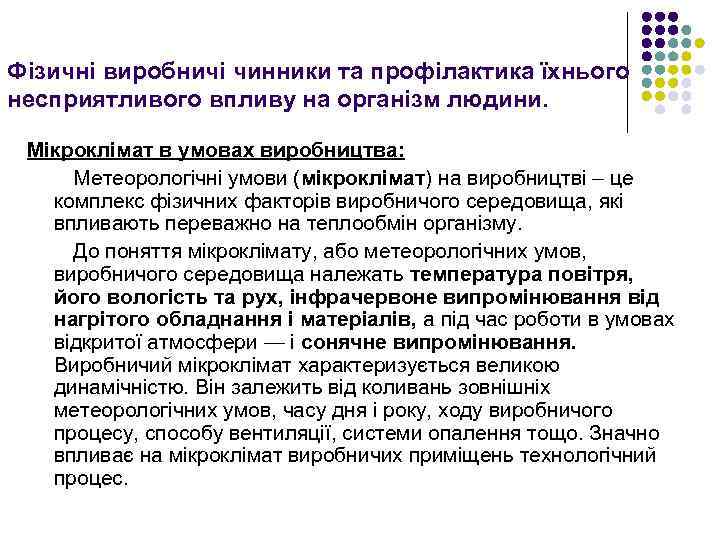 Фізичні виробничі чинники та профілактика їхнього несприятливого впливу на організм людини.

Мікроклімат в умовах виробництва:

Метеорологічні умови (мікроклімат) на виробництві – це комплекс фізичних факторів виробничого середовища, які впливають переважно на теплообмін організму.

До поняття мікроклімату, або метеорологічних умов, виробничого середовища належать температура повітря, його вологість та рух, інфрачервоне випромінювання від нагрітого обладнання і матеріалів, а під час роботи в умовах відкритої атмосфери — і сонячне випромінювання. Виробничий мікроклімат характеризується великою динамічністю. Він залежить від коливань зовнішніх метеорологічних умов, часу дня і року, ходу виробничого процесу, способу вентиляції, системи опалення тощо. Значно впливає на мікроклімат виробничих приміщень технологічний процес.